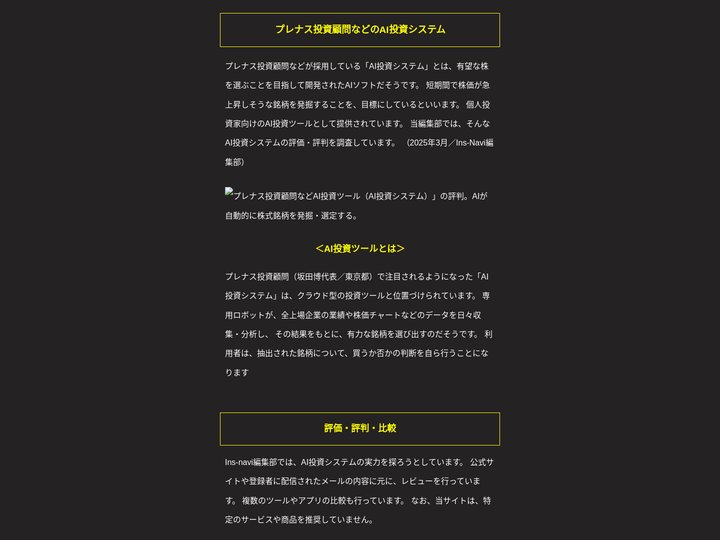 プレナス投資顧問などのAI投資システム

プレナス投資顧問などが採用している「AI投資システム」とは、有望な株を選ぶことを目指して開発されたAIソフトだそうです。 短期間で株価が急上昇しそうな銘柄を発掘することを、目標にしているといいます。 個人投資家向けのAI投資ツールとして提供されています。 当編集部では、そんなAI投資システムの評価・評判を調査しています。 （2025年3月／Ins-Navi編集部）

プレナス投資顧問などAI投資ツール（AI投資システム）」の評判。AIが自動的に株式銘柄を発掘・選定する。

＜AI投資ツールとは＞

プレナス投資顧問（坂田博代表／東京都）で注目されるようになった「AI投資システム」は、クラウド型の投資ツールと位置づけられています。 専用ロボットが、全上場企業の業績や株価チャートなどのデータを日々収集・分析し、 その結果をもとに、有力な銘柄を選び出すのだそうです。 利用者は、抽出された銘柄について、買うか否かの判断を自ら行うことになります

評価・評判・比較

Ins-navi編集部では、AI投資システムの実力を探ろうとしています。 公式サイトや登録者に配信されたメールの内容に元に、レビューを行っています。 複数のツールやアプリの比較も行っています。 なお、当サイトは、特定のサービスや商品を推奨していません。